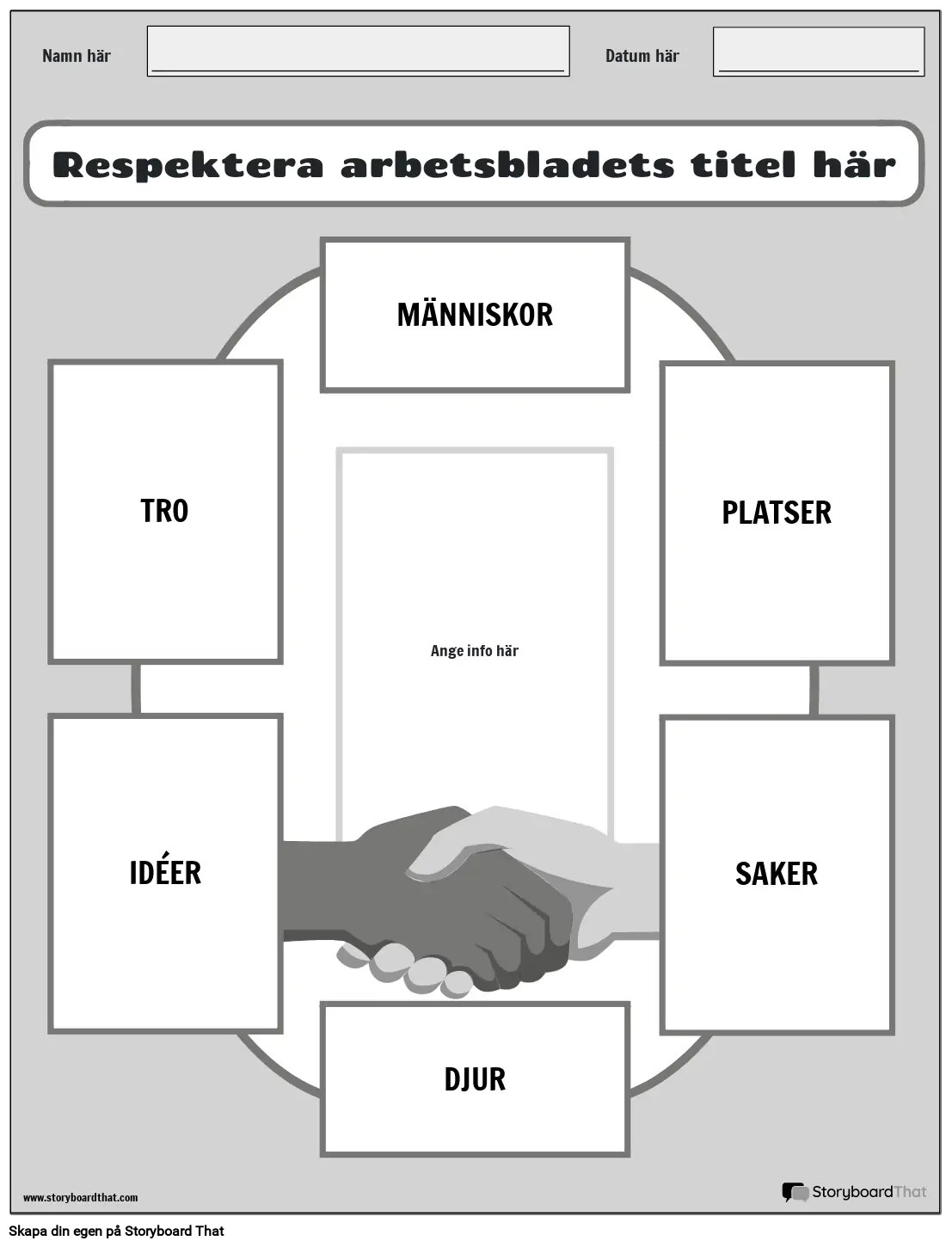 Namn här

Datum här

Respektera arbetsbladets titel här

MÄNNISKOR

TRO

PLATSER

Ange info här

IDÉER

SAKER

DJUR

www.storyboardthat.com

StoryboardThat

Skapa din egen på Storyboard That